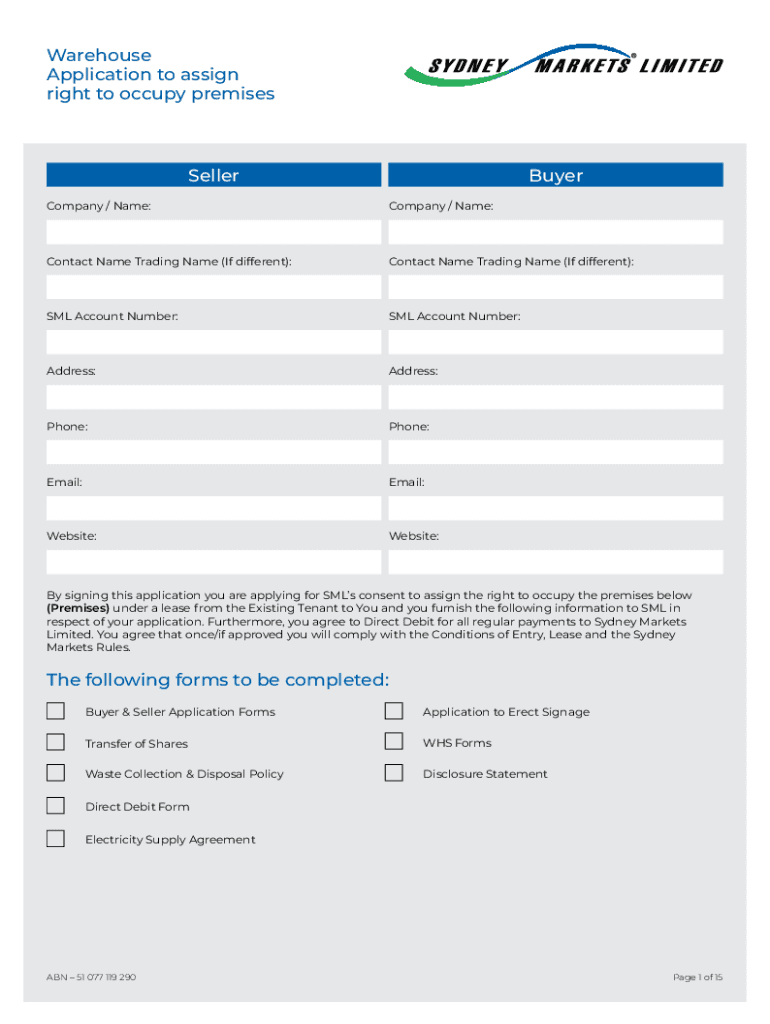 Warehouse
Application to assign
right to occupy premises

SYDNEY MARKETS® LIMITED

Seller

Company / Name:

Contact Name Trading Name (If different):

SML Account Number:

Address:

Phone:

Email:

Website:

Buyer

Company / Name:

Contact Name Trading Name (If different):

SML Account Number:

Address:

Phone:

Email:

Website:

By signing this application you are applying for SML's consent to assign the right to occupy the premises below **(Premises)** under a lease from the Existing Tenant to You and you furnish the following information to SML in respect of your application. Furthermore, you agree to Direct Debit for all regular payments to Sydney Markets Limited. You agree that once/if approved you will comply with the Conditions of Entry, Lease and the Sydney Markets Rules.

The following forms to be completed:

Buyer & Seller Application Forms

Transfer of Shares

Waste Collection & Disposal Policy

Direct Debit Form

Electricity Supply Agreement

Application to Erect Signage

WHS Forms

Disclosure Statement

ABN – 51 077 119 290

Page 1 of 15